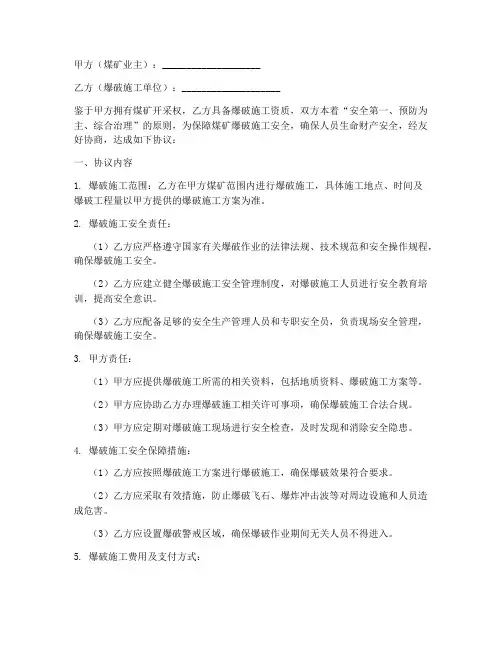 甲方（煤矿业主）：____________________

乙方（爆破施工单位）：____________________

鉴于甲方拥有煤矿开采权，乙方具备爆破施工资质，双方本着“安全第一、预防为主、综合治理”的原则，为保障煤矿爆破施工安全，确保人员生命财产安全，经友好协商，达成如下协议：

一、协议内容

1. 爆破施工范围：乙方在甲方煤矿范围内进行爆破施工，具体施工地点、时间及爆破工程量以甲方提供的爆破施工方案为准。

2. 爆破施工安全责任：

（1）乙方应严格遵守国家有关爆破作业的法律法规、技术规范和安全操作规程，确保爆破施工安全。

（2）乙方应建立健全爆破施工安全管理制度，对爆破施工人员进行安全教育培训，提高安全意识。

（3）乙方应配备足够的安全生产管理人员和专职安全员，负责现场安全管理，确保爆破施工安全。

3. 甲方责任：

（1）甲方应提供爆破施工所需的相关资料，包括地质资料、爆破施工方案等。

（2）甲方应协助乙方办理爆破施工相关许可事项，确保爆破施工合法合规。

（3）甲方应定期对爆破施工现场进行安全检查，及时发现和消除安全隐患。

4. 爆破施工安全保障措施：

（1）乙方应按照爆破施工方案进行爆破施工，确保爆破效果符合要求。

（2）乙方应采取有效措施，防止爆破飞石、爆炸冲击波等对周边设施和人员造成危害。

（3）乙方应设置爆破警戒区域，确保爆破作业期间无关人员不得进入。

5. 爆破施工费用及支付方式：